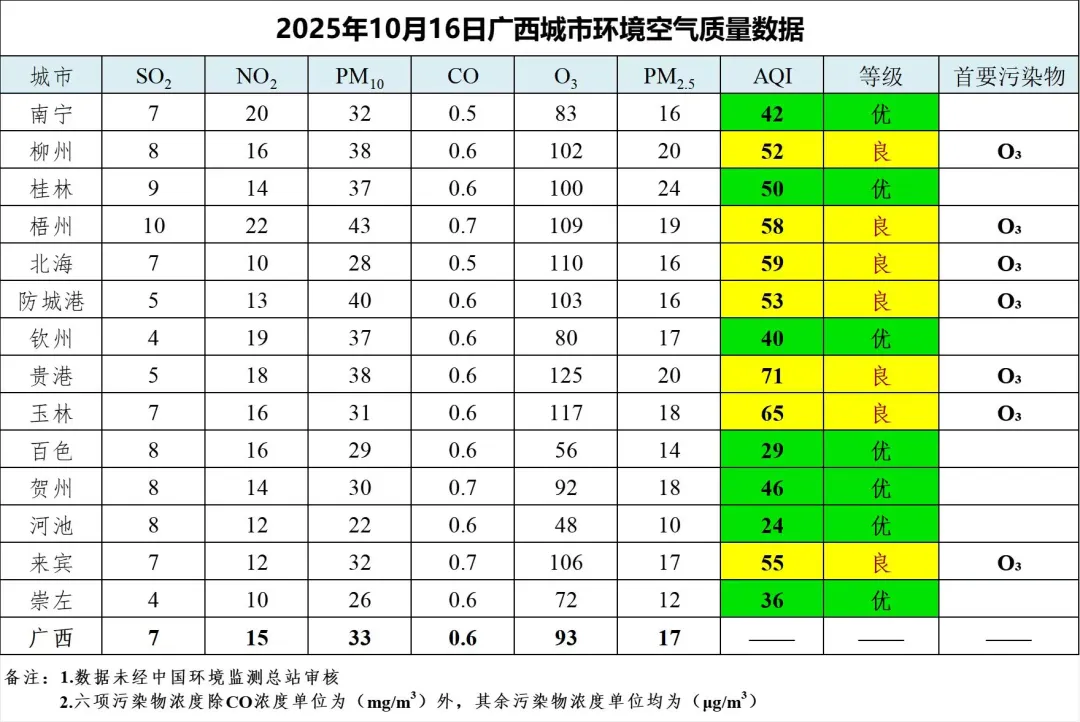 2025年10月16日广西城市环境空气质量数据

| 城市 | $SO_2$ | $NO_2$ | $PM_{10}$ | CO | $O_3$ | $PM_{2.5}$ | AQI | 等级 | 首要污染物 |
|---|---|---|---|---|---|---|---|---|---|
| 南宁 | 7 | 20 | 32 | 0.5 | 83 | 16 | 42 | 优 | |
| 柳州 | 8 | 16 | 38 | 0.6 | 102 | 20 | 52 | 良 | $O_3$ |
| 桂林 | 9 | 14 | 37 | 0.6 | 100 | 24 | 50 | 优 | |
| 梧州 | 10 | 22 | 43 | 0.7 | 109 | 19 | 58 | 良 | $O_3$ |
| 北海 | 7 | 10 | 28 | 0.5 | 110 | 16 | 59 | 良 | $O_3$ |
| 防城港 | 5 | 13 | 40 | 0.6 | 103 | 16 | 53 | 良 | $O_3$ |
| 钦州 | 4 | 19 | 37 | 0.6 | 80 | 17 | 40 | 优 | |
| 贵港 | 5 | 18 | 38 | 0.6 | 125 | 20 | 71 | 良 | $O_3$ |
| 玉林 | 7 | 16 | 31 | 0.6 | 117 | 18 | 65 | 良 | $O_3$ |
| 百色 | 8 | 16 | 29 | 0.6 | 56 | 14 | 29 | 优 | |
| 贺州 | 8 | 14 | 30 | 0.7 | 92 | 18 | 46 | 优 | |
| 河池 | 8 | 12 | 22 | 0.6 | 48 | 10 | 24 | 优 | |
| 来宾 | 7 | 12 | 32 | 0.7 | 106 | 17 | 55 | 良 | $O_3$ |
| 崇左 | 4 | 10 | 26 | 0.6 | 72 | 12 | 36 | 优 | |
| 广西 | 7 | 15 | 33 | 0.6 | 93 | 17 | —— | —— | —— |

备注：1.数据未经中国环境监测总站审核
2.六项污染物浓度除CO浓度单位为（$mg/m^3$）外，其余污染物浓度单位均为（$\mu g/m^3$）